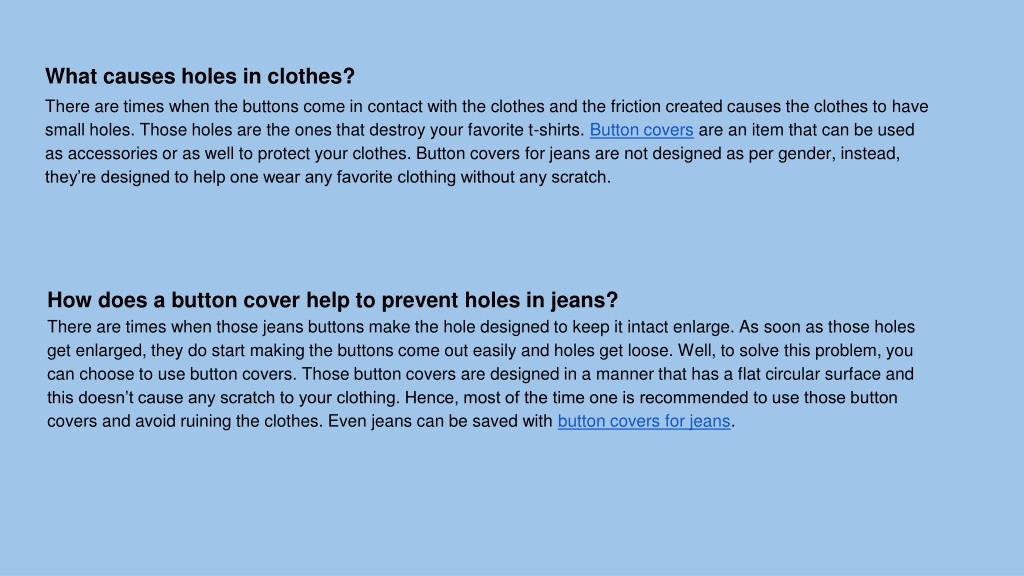 What causes holes in clothes?

There are times when the buttons come in contact with the clothes and the friction created causes the clothes to have small holes. Those holes are the ones that destroy your favorite t-shirts. Button covers are an item that can be used as accessories or as well to protect your clothes. Button covers for jeans are not designed as per gender, instead, they're designed to help one wear any favorite clothing without any scratch.

How does a button cover help to prevent holes in jeans?

There are times when those jeans buttons make the hole designed to keep it intact enlarge. As soon as those holes get enlarged, they do start making the buttons come out easily and holes get loose. Well, to solve this problem, you can choose to use button covers. Those button covers are designed in a manner that has a flat circular surface and this doesn't cause any scratch to your clothing. Hence, most of the time one is recommended to use those button covers and avoid ruining the clothes. Even jeans can be saved with button covers for jeans.